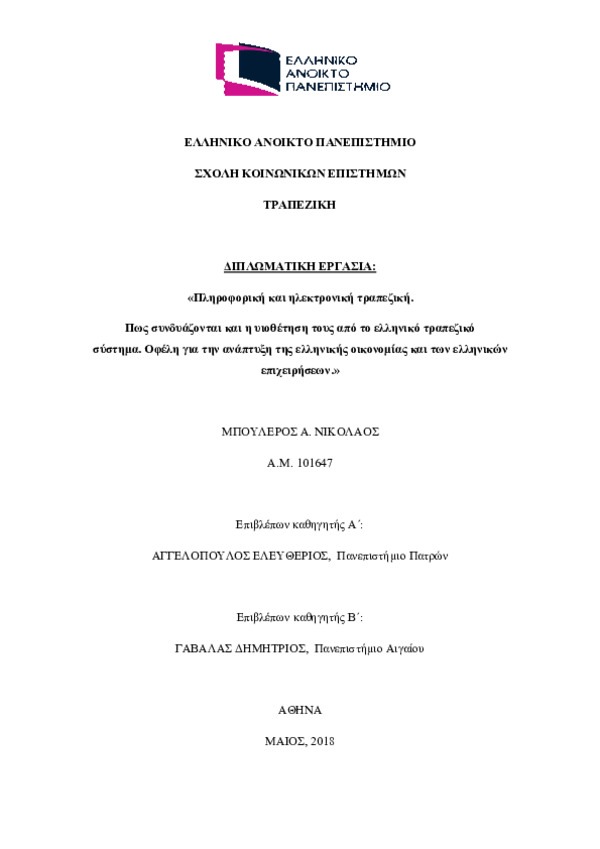 ΕΛΛΗΝΙΚΟ ΑΝΟΙΚΤΟ ΠΑΝΕΠΙΣΤΗΜΙΟ

ΕΛΛΗΝΙΚΟ ΑΝΟΙΚΤΟ ΠΑΝΕΠΙΣΤΗΜΙΟ

ΣΧΟΛΗ ΚΟΙΝΩΝΙΚΩΝ ΕΠΙΣΤΗΜΩΝ

ΤΡΑΠΕΖΙΚΗ

ΔΙΠΛΩΜΑΤΙΚΗ ΕΡΓΑΣΙΑ:

«Πληροφορική και ηλεκτρονική τραπεζική.

Πως συνδυάζονται και η υιοθέτηση τους από το ελληνικό τραπεζικό σύστημα. Οφέλη για την ανάπτυξη της ελληνικής οικονομίας και των ελληνικών επιχειρήσεων.»

ΜΠΟΥΛΕΡΟΣ Α. ΝΙΚΟΛΑΟΣ

Α.Μ. 101647

Επιβλέπων καθηγητής Α΄:

ΑΓΓΕΛΟΠΟΥΛΟΣ ΕΛΕΥΘΕΡΙΟΣ, Πανεπιστήμιο Πατρών

Επιβλέπων καθηγητής Β΄:

ΓΑΒΑΛΑΣ ΔΗΜΗΤΡΙΟΣ, Πανεπιστήμιο Αιγαίου

ΑΘΗΝΑ

ΜΑΙΟΣ, 2018